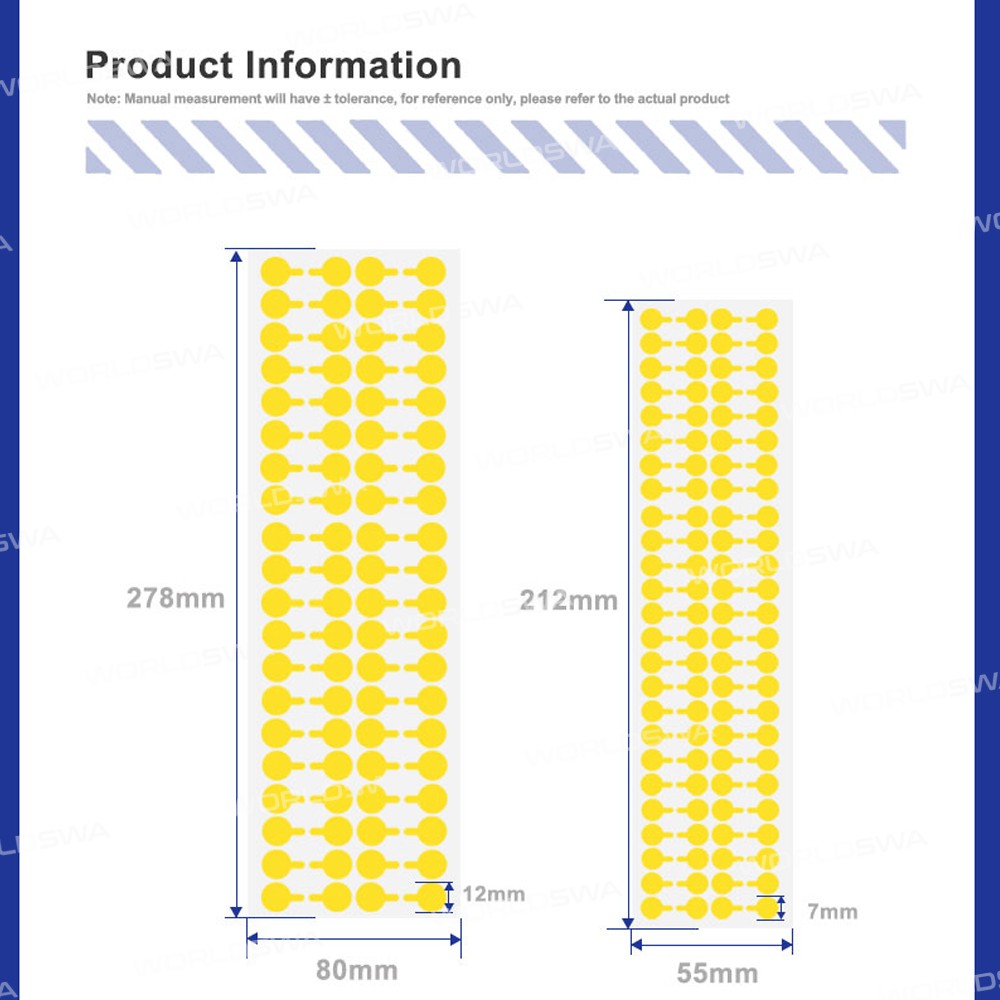 Product Information

Note: Manual measurement will have ± tolerance, for reference only, please refer to the actual product

278mm

12mm

80mm

212mm

7mm

55mm

WORLDSWA